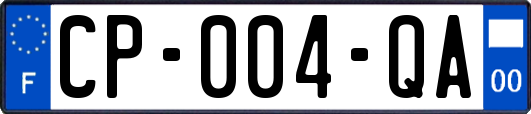 F
CP-004-QA
00